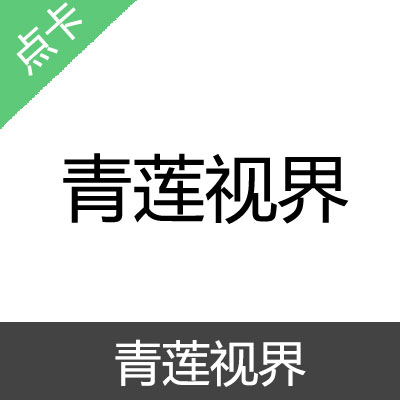 点卡

青莲视界

青莲视界